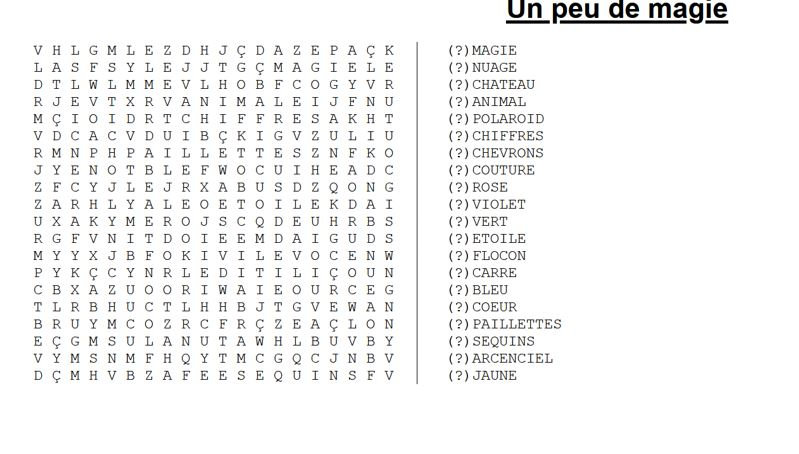 Un peu de magie

V H L G M L E Z D H J Ç D A Z E P A Ç K
L A S F S Y L E J J T G Ç M A G I E L E
D T L W L M M E V L H O B F C O G Y V R
R J E V T X R V A N I M A L E I J F N U
M Ç I O I D R T C H I F F R E S A K H T
V D C A C V D U I B Ç K I G V Z U L I U
R M N P H P A I L L E T T E S Z N F K O
J Y E N O T B L E F W O C U I H E A D C
Z F C Y J L E J R X A B U S D Z Q O N G
Z A R H L Y A L E O E T O I L E K D A I
U X A K Y M E R O J S C Q D E U H R B S
R G F V N I T D O I E E M D A I G U D S
M Y Y X J B F O K I V I L E V O C E N W
P Y K Ç C Y N R L E D I T I L I Ç O U N
C B X A Z U O O R I W A I E O U R C E G
T L R B H U C T L H H B J T G V E W A N
B R U Y M C O Z R C F R Ç Z E A Ç L O N
E Ç G M S U L A N U T A W H L B U V B Y
V Y M S N M F H Q Y T M C G Q C J N B V
D Ç M H V B Z A F E E S E Q U I N S F V

(?)MAGIE
(?)NUAGE
(?)CHATEAU
(?)ANIMAL
(?)POLAROID
(?)CHIFFRES
(?)CHEVRONS
(?)COUTURE
(?)ROSE
(?)VIOLET
(?)VERT
(?)ETOILE
(?)FLOCON
(?)CARRE
(?)BLEU
(?)COEUR
(?)PAILLETTES
(?)SEQUINS
(?)ARCENCIEL
(?)JAUNE